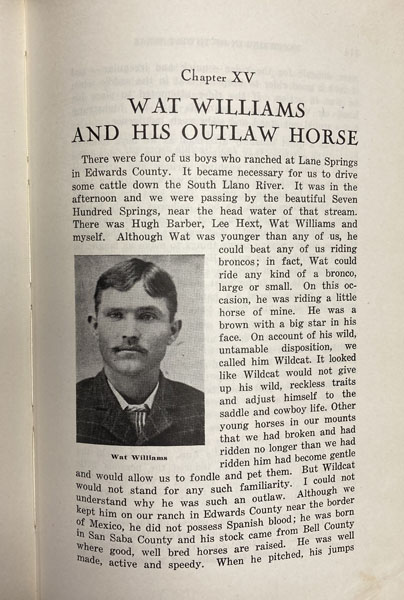 Chapter XV

WAT WILLIAMS AND HIS OUTLAW HORSE

There were four of us boys who ranched at Lane Springs in Edwards County. It became necessary for us to drive some cattle down the South Llano River. It was in the afternoon and we were passing by the beautiful Seven Hundred Springs, near the head water of that stream. There was Hugh Barber, Lee Hext, Wat Williams and myself. Although Wat was younger than any of us, he could beat any of us riding broncos; in fact, Wat could ride any kind of a bronco, large or small. On this occasion, he was riding a little horse of mine. He was a brown with a big star in his face. On account of his wild, untamable disposition, we called him Wildcat. It looked like Wildcat would not give up his wild, reckless traits and adjust himself to the saddle and cowboy life. Other young horses in our mounts that we had broken and had ridden no longer than we had ridden him had become gentle and would allow us to fondle and pet them. But Wildcat would not stand for any such familiarity. I could not understand why he was such an outlaw. Although we kept him on our ranch in Edwards County near the border of Mexico, he did not possess Spanish blood; he was born in San Saba County and his stock came from Bell County where good, well bred horses are raised. He was well made, active and speedy. When he pitched, his jumps

Wat Williams